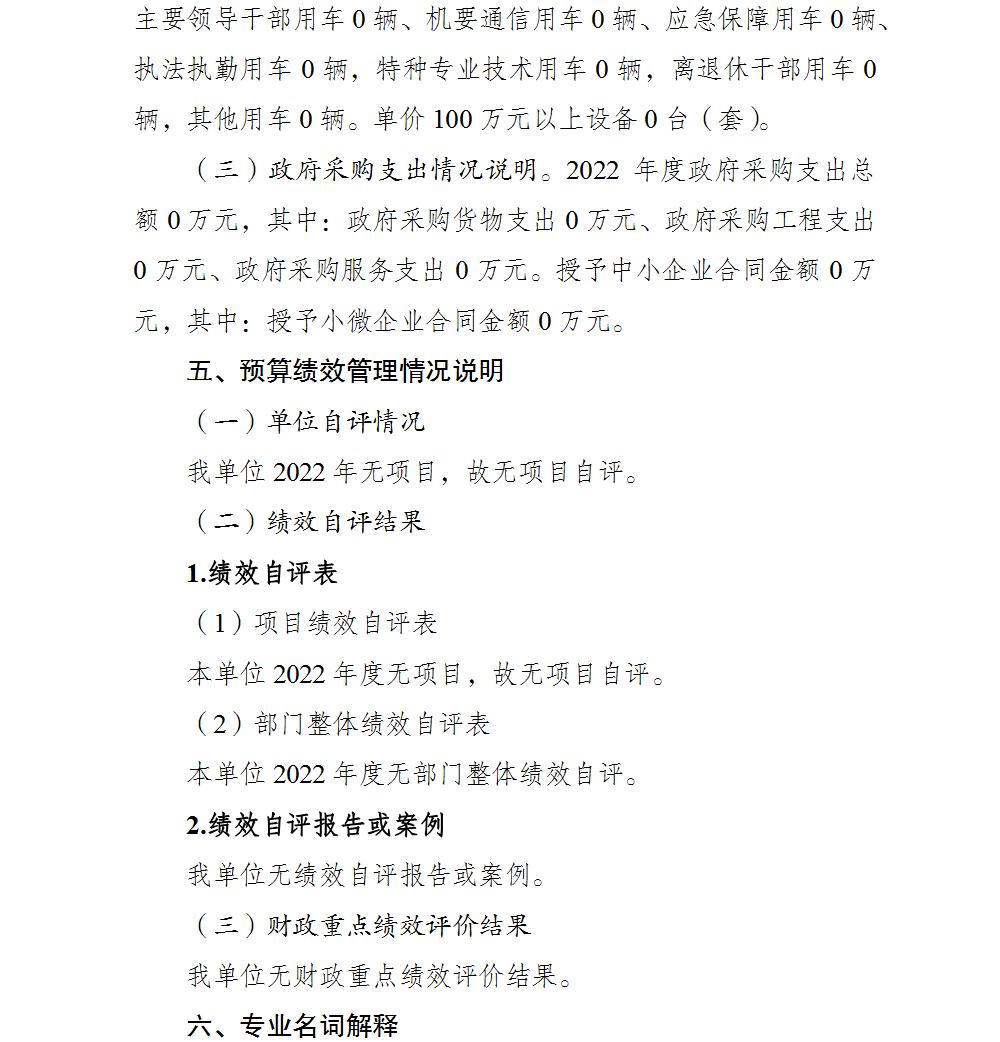 主要领导干部用车0辆、机要通信用车0辆、应急保障用车0辆、执法执勤用车0辆，特种专业技术用车0辆，离退休干部用车0辆，其他用车0辆。单价100万元以上设备0台（套）。

（三）政府采购支出情况说明。2022年度政府采购支出总额0万元，其中：政府采购货物支出0万元、政府采购工程支出0万元、政府采购服务支出0万元。授予中小企业合同金额0万元，其中：授予小微企业合同金额0万元。

五、预算绩效管理情况说明

（一）单位自评情况

我单位2022年无项目，故无项目自评。

（二）绩效自评结果

1.绩效自评表

（1）项目绩效自评表

本单位2022年度无项目，故无项目自评。

（2）部门整体绩效自评表

本单位2022年度无部门整体绩效自评。

2.绩效自评报告或案例

我单位无绩效自评报告或案例。

（三）财政重点绩效评价结果

我单位无财政重点绩效评价结果。

六、专业名词解释